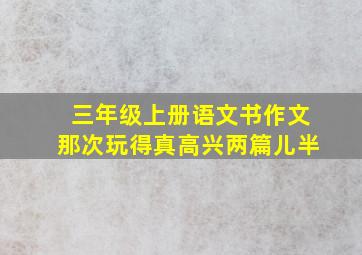 三年级上册语文书作文
那次玩得真高兴两篇儿半